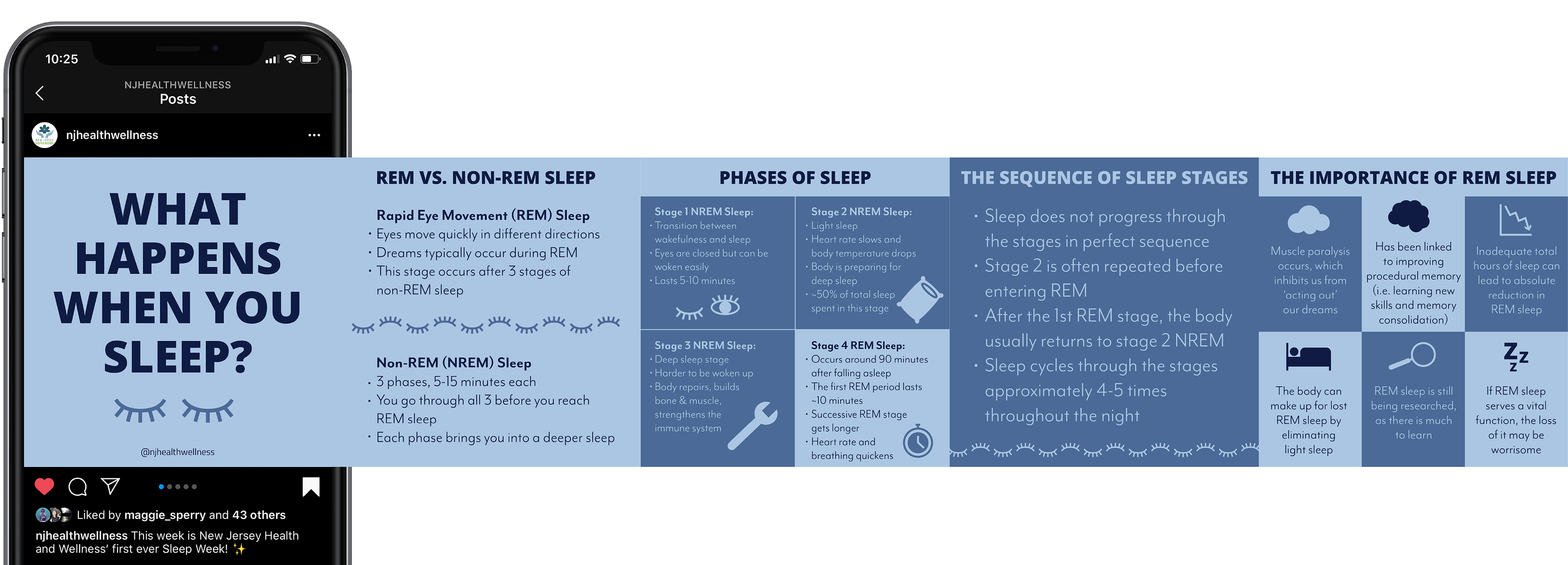 10:25

NJHEALTHWELLNESS
Posts

njhealthwellness

WHAT HAPPENS WHEN YOU SLEEP?

@njhealthwellness

REM VS. NON-REM SLEEP

Rapid Eye Movement (REM) Sleep
• Eyes move quickly in different directions
• Dreams typically occur during REM
• This stage occurs after 3 stages of non-REM sleep

Non-REM (NREM) Sleep
• 3 phases, 5-15 minutes each
• You go through all 3 before you reach REM sleep
• Each phase brings you into a deeper sleep

PHASES OF SLEEP

Stage 1 NREM Sleep:
• Transition between wakefulness and sleep
• Eyes are closed but can be woken easily
• Lasts 5-10 minutes

Stage 2 NREM Sleep:
• Light sleep
• Heart rate slows and body temperature drops
• Body is preparing for deep sleep
• ~50% of total sleep spent in this stage

Stage 3 NREM Sleep:
• Deep sleep stage
• Harder to be woken up
• Body repairs, builds bone & muscle, strengthens the immune system

Stage 4 REM Sleep:
• Occurs around 90 minutes after falling asleep
• The first REM period lasts ~10 minutes
• Successive REM stage gets longer
• Heart rate and breathing quickens

THE SEQUENCE OF SLEEP STAGES

• Sleep does not progress through the stages in perfect sequence
• Stage 2 is often repeated before entering REM
• After the 1st REM stage, the body usually returns to stage 2 NREM
• Sleep cycles through the stages approximately 4-5 times throughout the night

THE IMPORTANCE OF REM SLEEP

Muscle paralysis occurs, which inhibits us from 'acting out' our dreams

Has been linked to improving procedural memory (i.e. learning new skills and memory consolidation)

Inadequate total hours of sleep can lead to absolute reduction in REM sleep

The body can make up for lost REM sleep by eliminating light sleep

REM sleep is still being researched, as there is much to learn

If REM sleep serves a vital function, the loss of it may be worrisome

Liked by maggie_sperry and 43 others
njhealthwellness This week is New Jersey Health and Wellness' first ever Sleep Week! ✨